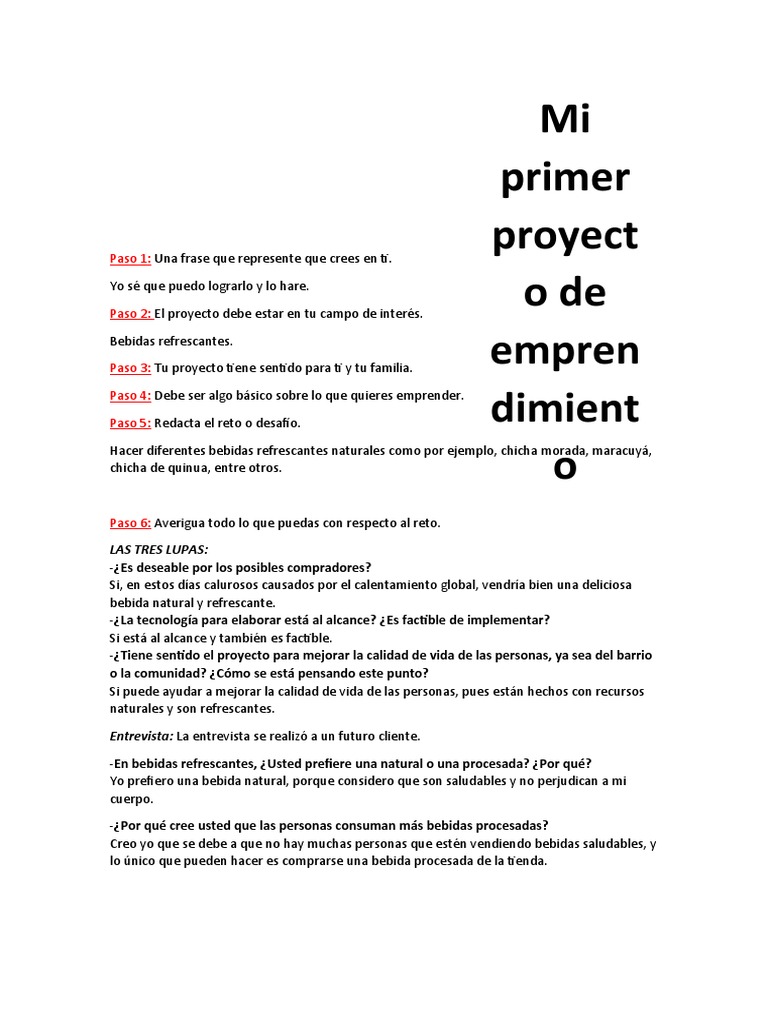 Mi primer proyecto de emprendimiento

Paso 1: Una frase que represente que crees en ti.

Yo sé que puedo lograrlo y lo hare.

Paso 2: El proyecto debe estar en tu campo de interés.

Bebidas refrescantes.

Paso 3: Tu proyecto tiene sentido para ti y tu familia.

Paso 4: Debe ser algo básico sobre lo que quieres emprender.

Paso 5: Redacta el reto o desafío.

Hacer diferentes bebidas refrescantes naturales como por ejemplo, chicha morada, maracuyá, chicha de quinua, entre otros.

Paso 6: Averigua todo lo que puedas con respecto al reto.

LAS TRES LUPAS:
-¿Es deseable por los posibles compradores?
Si, en estos días calurosos causados por el calentamiento global, vendría bien una deliciosa bebida natural y refrescante.
-¿La tecnología para elaborar está al alcance? ¿Es factible de implementar?
Si está al alcance y también es factible.
-¿Tiene sentido el proyecto para mejorar la calidad de vida de las personas, ya sea del barrio o la comunidad? ¿Cómo se está pensando este punto?
Si puede ayudar a mejorar la calidad de vida de las personas, pues están hechos con recursos naturales y son refrescantes.

Entrevista: La entrevista se realizó a un futuro cliente.

-En bebidas refrescantes, ¿Usted prefiere una natural o una procesada? ¿Por qué?
Yo prefiero una bebida natural, porque considero que son saludables y no perjudican a mi cuerpo.

-¿Por qué cree usted que las personas consuman más bebidas procesadas?
Creo yo que se debe a que no hay muchas personas que estén vendiendo bebidas saludables, y lo único que pueden hacer es comprarse una bebida procesada de la tienda.